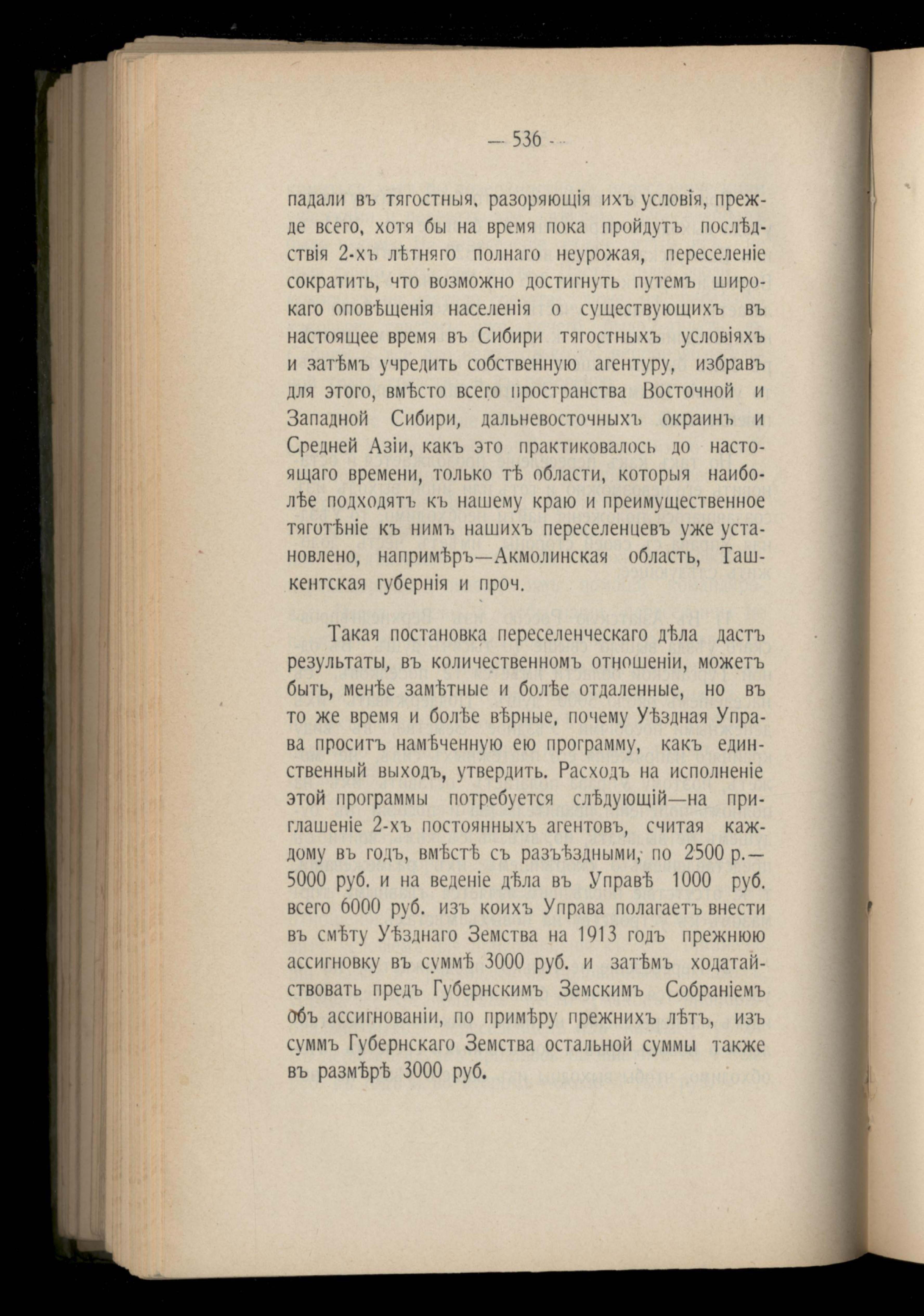 — 536 —

падали въ тягостныя, разоряющія ихъ условія, прежде всего, хотя бы на время пока пройдутъ послѣдствія 2-хъ лѣтняго полнаго неурожая, переселеніе сократить, что возможно достигнуть путемъ широкаго оповѣщенія населенія о существующихъ въ настоящее время въ Сибири тягостныхъ условіяхъ и затѣмъ учредить собственную агентуру, избравъ для этого, вмѣсто всего пространства Восточной и Западной Сибири, дальневосточныхъ окраинъ и Средней Азіи, какъ это практиковалось до настоящаго времени, только тѣ области, которыя наиболѣе подходятъ къ нашему краю и преимущественное тяготѣніе къ нимъ нашихъ переселенцевъ уже установлено, напримѣръ—Акмолинская область, Ташкентская губернія и проч.

Такая постановка переселенческаго дѣла дастъ результаты, въ количественномъ отношеніи, можетъ быть, менѣе замѣтные и болѣе отдаленные, но въ то же время и болѣе вѣрные, почему Уѣздная Управа проситъ намѣченную ею программу, какъ единственный выходъ, утвердить. Расходъ на исполненіе этой программы потребуется слѣдующій—на приглашеніе 2-хъ постоянныхъ агентовъ, считая каждому въ годъ, вмѣстѣ съ разъѣздными, по 2500 р.—5000 руб. и на веденіе дѣла въ Управѣ 1000 руб. всего 6000 руб. изъ коихъ Управа полагаетъ внести въ смѣту Уѣзднаго Земства на 1913 годъ прежнюю ассигновку въ суммѣ 3000 руб. и затѣмъ ходатайствовать предъ Губернскимъ Земскимъ Собраніемъ объ ассигнованіи, по примѣру прежнихъ лѣтъ, изъ суммъ Губернскаго Земства остальной суммы также въ размѣрѣ 3000 руб.